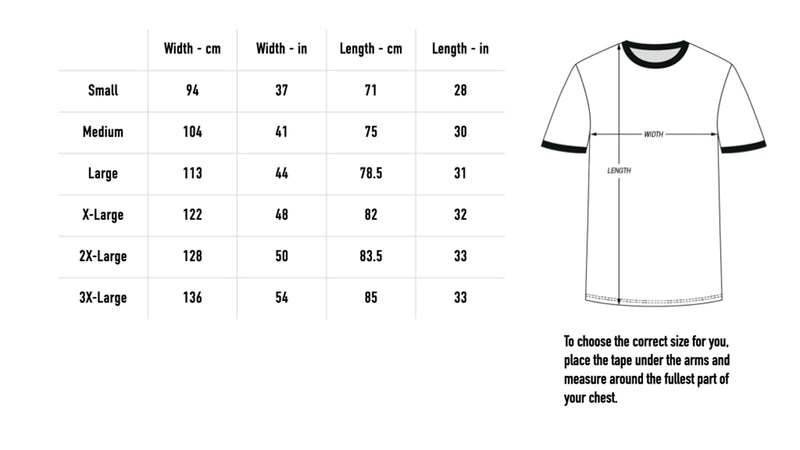 | | Width - cm | Width - in | Length - cm | Length - in |
|---|---|---|---|---|
| Small | 94 | 37 | 71 | 28 |
| Medium | 104 | 41 | 75 | 30 |
| Large | 113 | 44 | 78.5 | 31 |
| X-Large | 122 | 48 | 82 | 32 |
| 2X-Large | 128 | 50 | 83.5 | 33 |
| 3X-Large | 136 | 54 | 85 | 33 |

WIDTH

LENGTH

To choose the correct size for you, place the tape under the arms and measure around the fullest part of your chest.